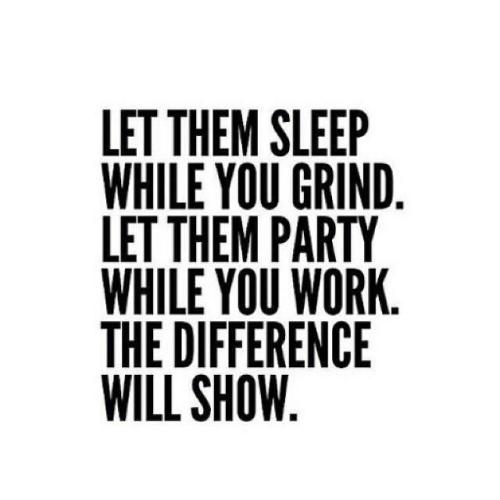 LET THEM SLEEP WHILE YOU GRIND. LET THEM PARTY WHILE YOU WORK. THE DIFFERENCE WILL SHOW.